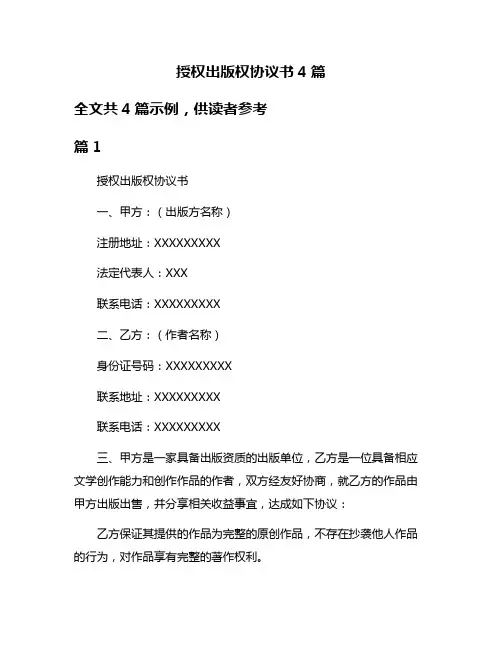 授权出版权协议书 4 篇

全文共 4 篇示例，供读者参考

篇 1

授权出版权协议书

一、甲方：（出版方名称）

注册地址：XXXXXXXXX

法定代表人：XXX

联系电话：XXXXXXXXX

二、乙方：（作者名称）

身份证号码：XXXXXXXXX

联系地址：XXXXXXXXX

联系电话：XXXXXXXXX

三、甲方是一家具备出版资质的出版单位，乙方是一位具备相应文学创作能力和创作作品的作者，双方经友好协商，就乙方的作品由甲方出版出售，并分享相关收益事宜，达成如下协议：

乙方保证其提供的作品为完整的原创作品，不存在抄袭他人作品的行为，对作品享有完整的著作权利。